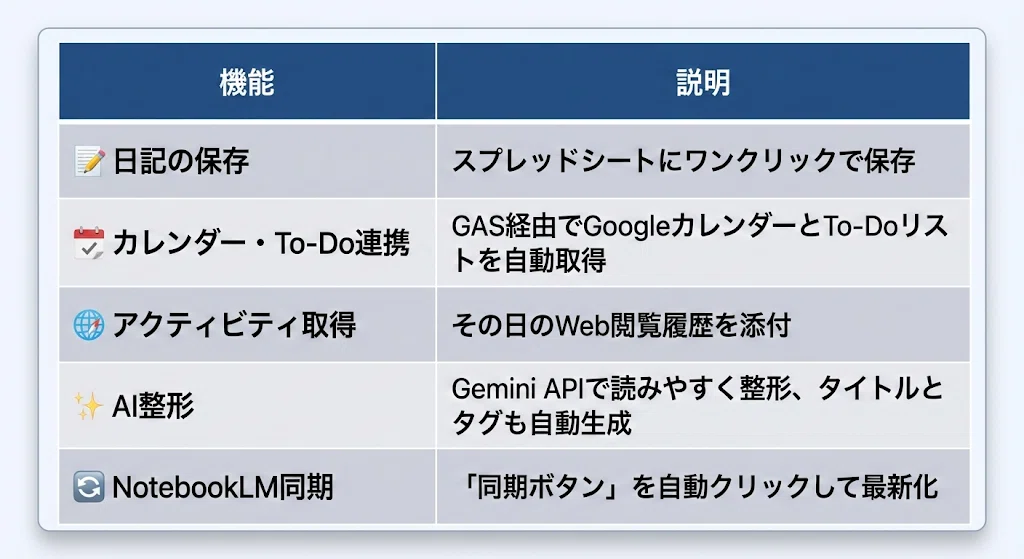 | 機能 | 説明 |
|---|---|
| 📝 日記の保存 | スプレッドシートにワンクリックで保存 |
| 📆 カレンダー・To-Do連携 | GAS経由でGoogleカレンダーとTo-Doリストを自動取得 |
| 🌐 アクティビティ取得 | その日のWeb閲覧履歴を添付 |
| ✨ AI整形 | Gemini APIで読みやすく整形、タイトルとタグも自動生成 |
| 🔄 NotebookLM同期 | 「同期ボタン」を自動クリックして最新化 |